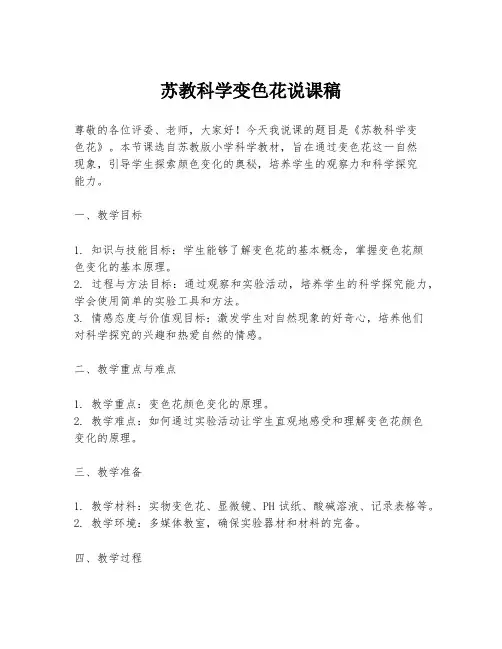 苏教科学变色花说课稿

尊敬的各位评委、老师，大家好！今天我说课的题目是《苏教科学变色花》。本节课选自苏教版小学科学教材，旨在通过变色花这一自然现象，引导学生探索颜色变化的奥秘，培养学生的观察力和科学探究能力。

一、教学目标

1. 知识与技能目标：学生能够了解变色花的基本概念，掌握变色花颜色变化的基本原理。
2. 过程与方法目标：通过观察和实验活动，培养学生的科学探究能力，学会使用简单的实验工具和方法。
3. 情感态度与价值观目标：激发学生对自然现象的好奇心，培养他们对科学探究的兴趣和热爱自然的情感。

二、教学重点与难点

1. 教学重点：变色花颜色变化的原理。
2. 教学难点：如何通过实验活动让学生直观地感受和理解变色花颜色变化的原理。

三、教学准备

1. 教学材料：实物变色花、显微镜、PH 试纸、酸碱溶液、记录表格等。
2. 教学环境：多媒体教室，确保实验器材和材料的完备。

四、教学过程